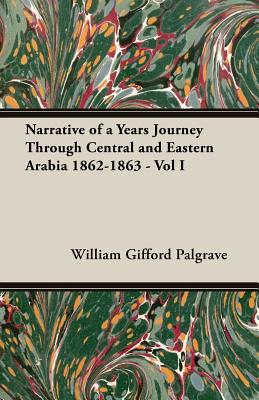 Narrative of a Years Journey Through Central and Eastern Arabia 1862-1863 - Vol I

William Gifford Palgrave